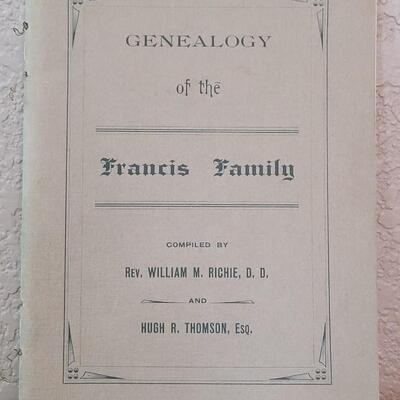 GENEALOGY

of the

Francis Family

COMPILED BY

REV. WILLIAM M. RICHIE, D. D.

AND

HUGH R. THOMSON, ESQ.